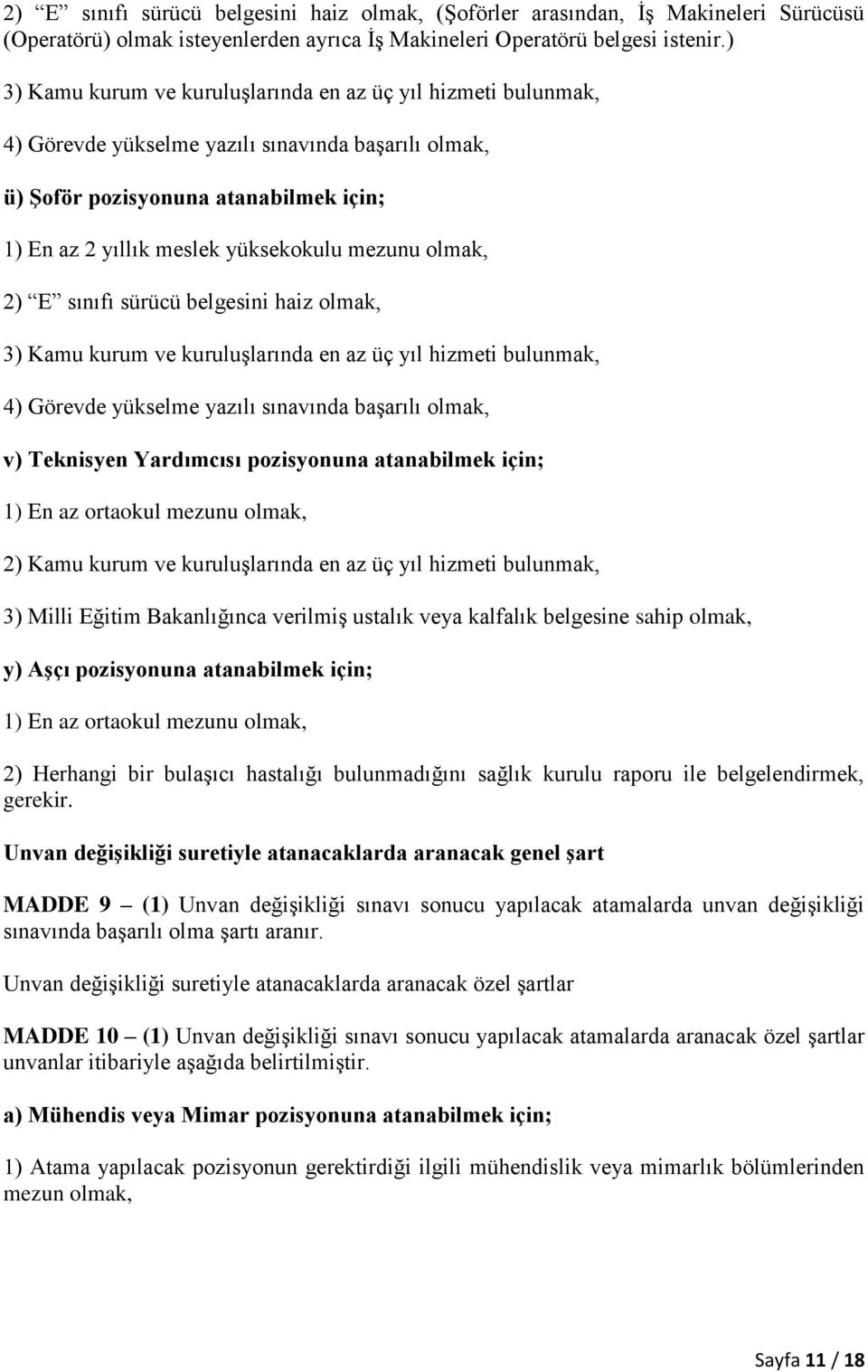 2) “E” sınıfı sürücü belgesini haiz olmak, (Şoförler arasından, İş Makineleri Sürücüsü (Operatörü) olmak isteyenlerden ayrıca İş Makineleri Operatörü belgesi istenir.)

3) Kamu kurum ve kuruluşlarında en az üç yıl hizmeti bulunmak,

4) Görevde yükselme yazılı sınavında başarılı olmak,

ü) Şoför pozisyonuna atanabilmek için;

1) En az 2 yıllık meslek yüksekokulu mezunu olmak,

2) “E” sınıfı sürücü belgesini haiz olmak,

3) Kamu kurum ve kuruluşlarında en az üç yıl hizmeti bulunmak,

4) Görevde yükselme yazılı sınavında başarılı olmak,

v) Teknisyen Yardımcısı pozisyonuna atanabilmek için;

1) En az ortaokul mezunu olmak,

2) Kamu kurum ve kuruluşlarında en az üç yıl hizmeti bulunmak,

3) Milli Eğitim Bakanlığınca verilmiş ustalık veya kalfalık belgesine sahip olmak,

y) Aşçı pozisyonuna atanabilmek için;

1) En az ortaokul mezunu olmak,

2) Herhangi bir bulaşıcı hastalığı bulunmadığını sağlık kurulu raporu ile belgelendirmek, gerekir.

Unvan değişikliği suretiyle atanacaklarda aranacak genel şart

MADDE 9 – (1) Unvan değişikliği sınavı sonucu yapılacak atamalarda unvan değişikliği sınavında başarılı olma şartı aranır.

Unvan değişikliği suretiyle atanacaklarda aranacak özel şartlar

MADDE 10 – (1) Unvan değişikliği sınavı sonucu yapılacak atamalarda aranacak özel şartlar unvanlar itibariyle aşağıda belirtilmiştir.

a) Mühendis veya Mimar pozisyonuna atanabilmek için;

1) Atama yapılacak pozisyonun gerektirdiği ilgili mühendislik veya mimarlık bölümlerinden mezun olmak,

Sayfa 11 / 18